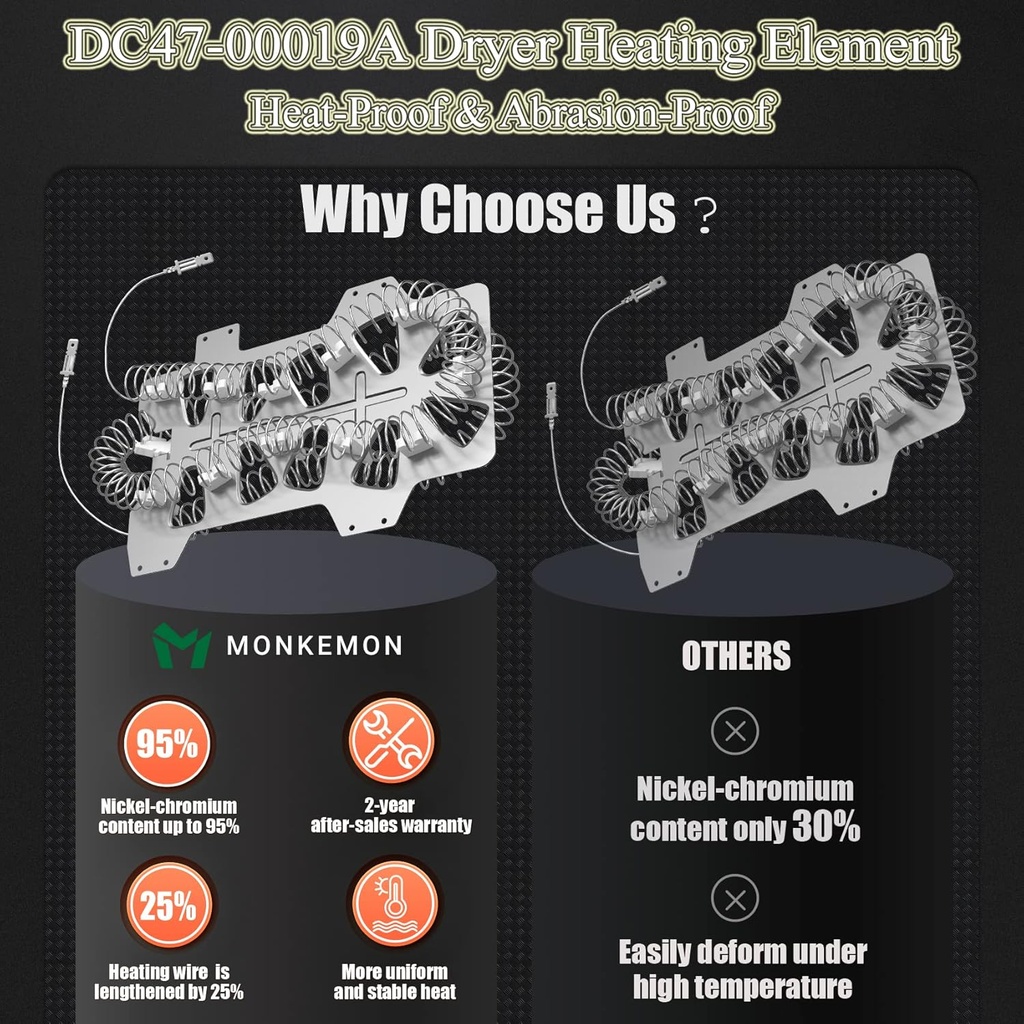 DC47-00019A Dryer Heating Element
Heat-Proof & Abrasion-Proof

Why Choose Us ?

MONKEMON

95%
Nickel-chromium content up to 95%

2-year after-sales warranty

25%
Heating wire is lengthened by 25%

More uniform and stable heat

OTHERS

Nickel-chromium content only 30%

Easily deform under high temperature